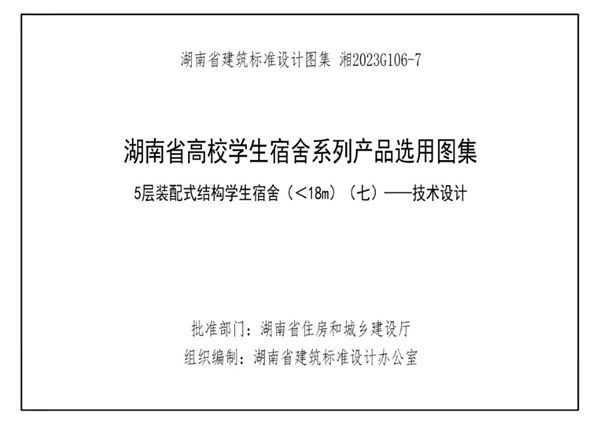 湖南省建筑标准设计图集 湘2023G106-7

湖南省高校学生宿舍系列产品选用图集

5层装配式结构学生宿舍（<18m）（七）——技术设计

批准部门：湖南省住房和城乡建设厅
组织编制：湖南省建筑标准设计办公室